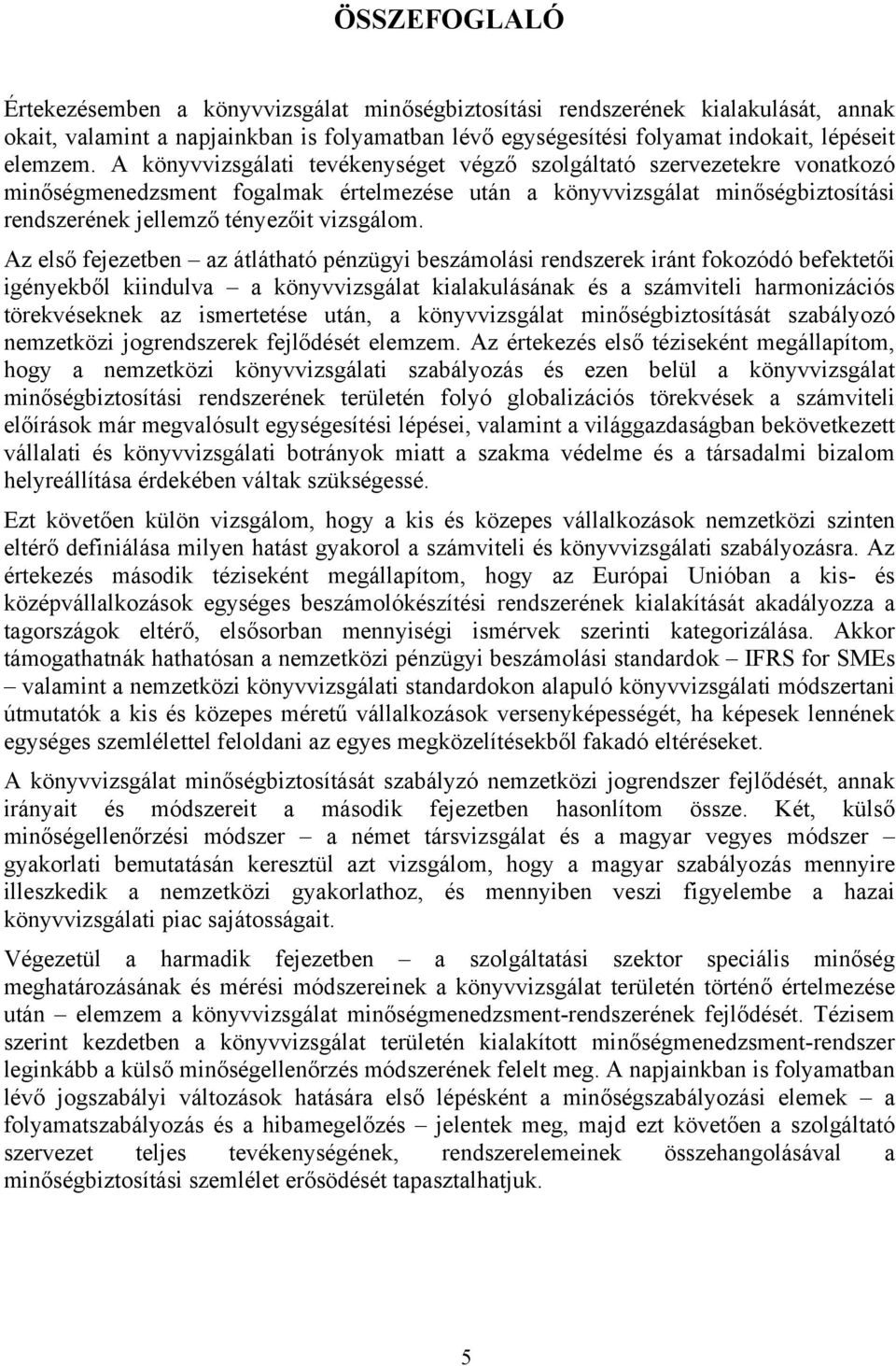 ÖSSZEFOGLALÓ

Értekezésemben a könyvvizsgálat minőségbiztosítási rendszerének kialakulását, annak okait, valamint a napjainkban is folyamatban lévő egységesítési folyamat indokait, lépéseit elemzem. A könyvvizsgálati tevékenységet végző szolgáltató szervezetekre vonatkozó minőségmenedzsment fogalmak értelmezése után a könyvvizsgálat minőségbiztosítási rendszerének jellemző tényezőit vizsgálom.

Az első fejezetben – az átlátható pénzügyi beszámolási rendszerek iránt fokozódó befektetői igényekből kiindulva – a könyvvizsgálat kialakulásának és a számviteli harmonizációs törekvéseknek az ismertetése után, a könyvvizsgálat minőségbiztosítását szabályozó nemzetközi jogrendszerek fejlődését elemzem. Az értekezés első téziseként megállapítom, hogy a nemzetközi könyvvizsgálati szabályozás és ezen belül a könyvvizsgálat minőségbiztosítási rendszerének területén folyó globalizációs törekvések a számviteli előírások már megvalósult egységesítési lépései, valamint a világgazdaságban bekövetkezett vállalati és könyvvizsgálati botrányok miatt a szakma védelme és a társadalmi bizalom helyreállítása érdekében váltak szükségessé.

Ezt követően külön vizsgálom, hogy a kis és közepes vállalkozások nemzetközi szinten eltérő definiálása milyen hatást gyakorol a számviteli és könyvvizsgálati szabályozásra. Az értekezés második téziseként megállapítom, hogy az Európai Unióban a kis- és középvállalkozások egységes beszámolókészítési rendszerének kialakítását akadályozza a tagországok eltérő, elsősorban mennyiségi ismérvek szerinti kategorizálása. Akkor támogathatnák hathatósan a nemzetközi pénzügyi beszámolási standardok – IFRS for SMEs – valamint a nemzetközi könyvvizsgálati standardokon alapuló könyvvizsgálati módszertani útmutatók a kis és közepes méretű vállalkozások versenyképességét, ha képesek lennének egységes szemlélettel feloldani az egyes megközelítésekből fakadó eltéréseket.

A könyvvizsgálat minőségbiztosítását szabályzó nemzetközi jogrendszer fejlődését, annak irányait és módszereit a második fejezetben hasonlítom össze. Két, külső minőségellenőrzési módszer – a német társvizsgálat és a magyar vegyes módszer – gyakorlati bemutatásán keresztül azt vizsgálom, hogy a magyar szabályozás mennyire illeszkedik a nemzetközi gyakorlathoz, és mennyiben veszi figyelembe a hazai könyvvizsgálati piac sajátosságait.

Végezetül a harmadik fejezetben – a szolgáltatási szektor speciális minőség meghatározásának és mérési módszereinek a könyvvizsgálat területén történő értelmezése után – elemzem a könyvvizsgálat minőségmenedzsment-rendszerének fejlődését. Tézisem szerint kezdetben a könyvvizsgálat területén kialakított minőségmenedzsment-rendszer leginkább a külső minőségellenőrzés módszerének felelt meg. A napjainkban is folyamatban lévő jogszabályi változások hatására első lépésként a minőségszabályozási elemek – a folyamatszabályozás és a hibamegelőzés – jelentek meg, majd ezt követően a szolgáltató szervezet teljes tevékenységének, rendszerelemeinek összehangolásával a minőségbiztosítási szemlélet erősödését tapasztalhatjuk.

5